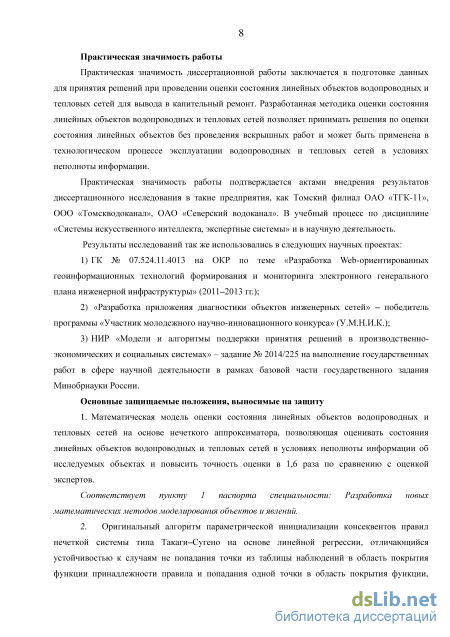 8

Практическая значимость работы

Практическая значимость диссертационной работы заключается в подготовке данных для принятия решений при проведении оценки состояния линейных объектов водопроводных и тепловых сетей для вывода в капитальный ремонт. Разработанная методика оценки состояния линейных объектов водопроводных и тепловых сетей позволяет принимать решения по оценки состояния линейных объектов без проведения вскрышных работ и может быть применена в технологическом процессе эксплуатации водопроводных и тепловых сетей в условиях неполноты информации.

Практическая значимость работы подтверждается актами внедрения результатов диссертационного исследования в такие предприятия, как Томский филиал ОАО «ТГК-11», ООО «Томскводоканал», ОАО «Северский водоканал». В учебный процесс по дисциплине «Системы искусственного интеллекта, экспертные системы» и в научную деятельность.

Результаты исследований так же использовались в следующих научных проектах:

1) ГК № 07.524.11.4013 на ОКР по теме «Разработка Web-ориентированных геоинформационных технологий формирования и мониторинга электронного генерального плана инженерной инфраструктуры» (2011–2013 гг.);

2) «Разработка приложения диагностики объектов инженерных сетей» – победитель программы «Участник молодежного научно-инновационного конкурса» (У.М.Н.И.К.);

3) НИР «Модели и алгоритмы поддержки принятия решений в производственно-экономических и социальных системах» – задание № 2014/225 на выполнение государственных работ в сфере научной деятельности в рамках базовой части государственного задания Минобрнауки России.

Основные защищаемые положения, выносимые на защиту

1. Математическая модель оценки состояния линейных объектов водопроводных и тепловых сетей на основе нечеткого аппроксиматора, позволяющая оценивать состояния линейных объектов водопроводных и тепловых сетей в условиях неполноты информации об исследуемых объектах и повысить точность оценки в 1,6 раза по сравнению с оценкой экспертов.

Соответствует пункту 1 паспорта специальности: Разработка новых математических методов моделирования объектов и явлений.

2. Оригинальный алгоритм параметрической инициализации консеквентов правил нечеткой системы типа Такаги–Сугено на основе линейной регрессии, отличающийся устойчивостью к случаям не попадания точки из таблицы наблюдений в область покрытия функции принадлежности правила и попадания одной точки в область покрытия функции,

dsLib.net
библиотека диссертаций